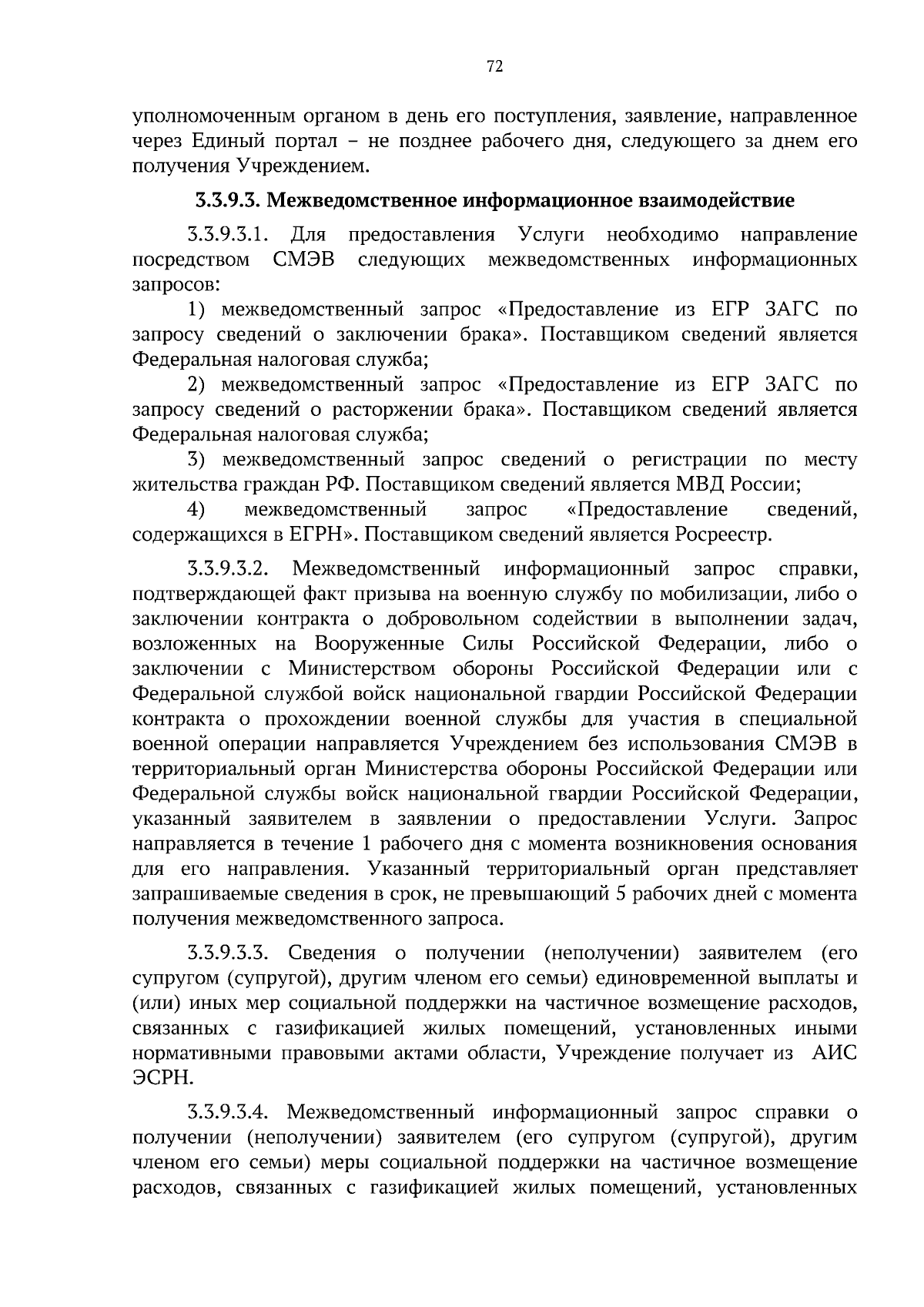 72

уполномоченным органом в день его поступления, заявление, направленное через Единый портал – не позднее рабочего дня, следующего за днем его получения Учреждением.

3.3.9.3. Межведомственное информационное взаимодействие

3.3.9.3.1. Для предоставления Услуги необходимо направление посредством СМЭВ следующих межведомственных информационных запросов:

1) межведомственный запрос «Предоставление из ЕГР ЗАГС по запросу сведений о заключении брака». Поставщиком сведений является Федеральная налоговая служба;

2) межведомственный запрос «Предоставление из ЕГР ЗАГС по запросу сведений о расторжении брака». Поставщиком сведений является Федеральная налоговая служба;

3) межведомственный запрос сведений о регистрации по месту жительства граждан РФ. Поставщиком сведений является МВД России;

4) межведомственный запрос «Предоставление сведений, содержащихся в ЕГРН». Поставщиком сведений является Росреестр.

3.3.9.3.2. Межведомственный информационный запрос справки, подтверждающей факт призыва на военную службу по мобилизации, либо о заключении контракта о добровольном содействии в выполнении задач, возложенных на Вооруженные Силы Российской Федерации, либо о заключении с Министерством обороны Российской Федерации или с Федеральной службой войск национальной гвардии Российской Федерации контракта о прохождении военной службы для участия в специальной военной операции направляется Учреждением без использования СМЭВ в территориальный орган Министерства обороны Российской Федерации или Федеральной службы войск национальной гвардии Российской Федерации, указанный заявителем в заявлении о предоставлении Услуги. Запрос направляется в течение 1 рабочего дня с момента возникновения основания для его направления. Указанный территориальный орган представляет запрашиваемые сведения в срок, не превышающий 5 рабочих дней с момента получения межведомственного запроса.

3.3.9.3.3. Сведения о получении (неполучении) заявителем (его супругом (супругой), другим членом его семьи) единовременной выплаты и (или) иных мер социальной поддержки на частичное возмещение расходов, связанных с газификацией жилых помещений, установленных иными нормативными правовыми актами области, Учреждение получает из АИС ЭСРН.

3.3.9.3.4. Межведомственный информационный запрос справки о получении (неполучении) заявителем (его супругом (супругой), другим членом его семьи) меры социальной поддержки на частичное возмещение расходов, связанных с газификацией жилых помещений, установленных